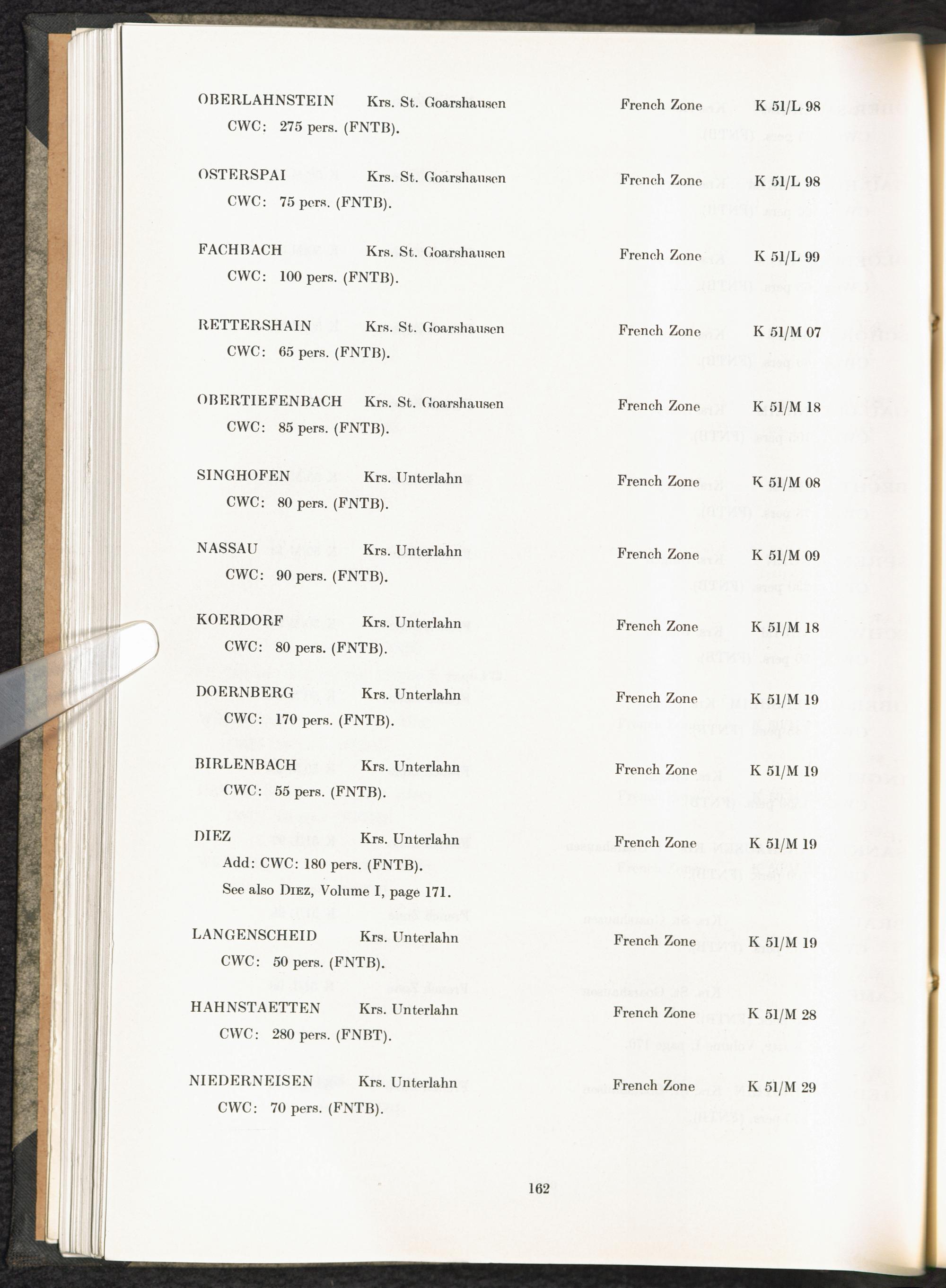 OBERLAHNSTEIN Krs. St. Goarshausen French Zone K 51/L 98
CWC: 275 pers. (FNTB).

OSTERSPAI Krs. St. Goarshausen French Zone K 51/L 98
CWC: 75 pers. (FNTB).

FACHBACH Krs. St. Goarshausen French Zone K 51/L 99
CWC: 100 pers. (FNTB).

RETTERSHAIN Krs. St. Goarshausen French Zone K 51/M 07
CWC: 65 pers. (FNTB).

OBERTIEFENBACH Krs. St. Goarshausen French Zone K 51/M 18
CWC: 85 pers. (FNTB).

SINGHOFEN Krs. Unterlahn French Zone K 51/M 08
CWC: 80 pers. (FNTB).

NASSAU Krs. Unterlahn French Zone K 51/M 09
CWC: 90 pers. (FNTB).

KOERDORF Krs. Unterlahn French Zone K 51/M 18
CWC: 80 pers. (FNTB).

DOERNBERG Krs. Unterlahn French Zone K 51/M 19
CWC: 170 pers. (FNTB).

BIRLENBACH Krs. Unterlahn French Zone K 51/M 19
CWC: 55 pers. (FNTB).

DIEZ Krs. Unterlahn French Zone K 51/M 19
Add: CWC: 180 pers. (FNTB).
See also DIEZ, Volume I, page 171.

LANGENSCHEID Krs. Unterlahn French Zone K 51/M 19
CWC: 50 pers. (FNTB).

HAHNSTAETTEN Krs. Unterlahn French Zone K 51/M 28
CWC: 280 pers. (FNBT).

NIEDERNEISEN Krs. Unterlahn French Zone K 51/M 29
CWC: 70 pers. (FNTB).

162